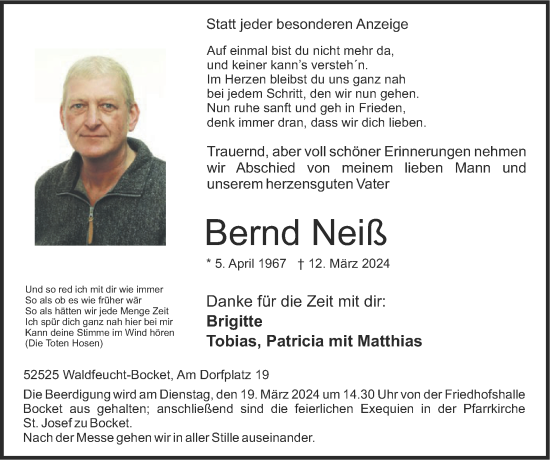 Statt jeder besonderen Anzeige

Auf einmal bist du nicht mehr da,
und keiner kann's versteh´n.
Im Herzen bleibst du uns ganz nah
bei jedem Schritt, den wir nun gehen.
Nun ruhe sanft und geh in Frieden,
denk immer dran, dass wir dich lieben.

Trauernd, aber voll schöner Erinnerungen nehmen wir Abschied von meinem lieben Mann und unserem herzensguten Vater

Bernd Neiß

* 5. April 1967 † 12. März 2024

Und so red ich mit dir wie immer
So als ob es wie früher wär
So als hätten wir jede Menge Zeit
Ich spür dich ganz nah hier bei mir
Kann deine Stimme im Wind hören
(Die Toten Hosen)

Danke für die Zeit mit dir:
Brigitte
Tobias, Patricia mit Matthias

52525 Waldfeucht-Bocket, Am Dorfplatz 19

Die Beerdigung wird am Dienstag, den 19. März 2024 um 14.30 Uhr von der Friedhofshalle Bocket aus gehalten; anschließend sind die feierlichen Exequien in der Pfarrkirche St. Josef zu Bocket.
Nach der Messe gehen wir in aller Stille auseinander.